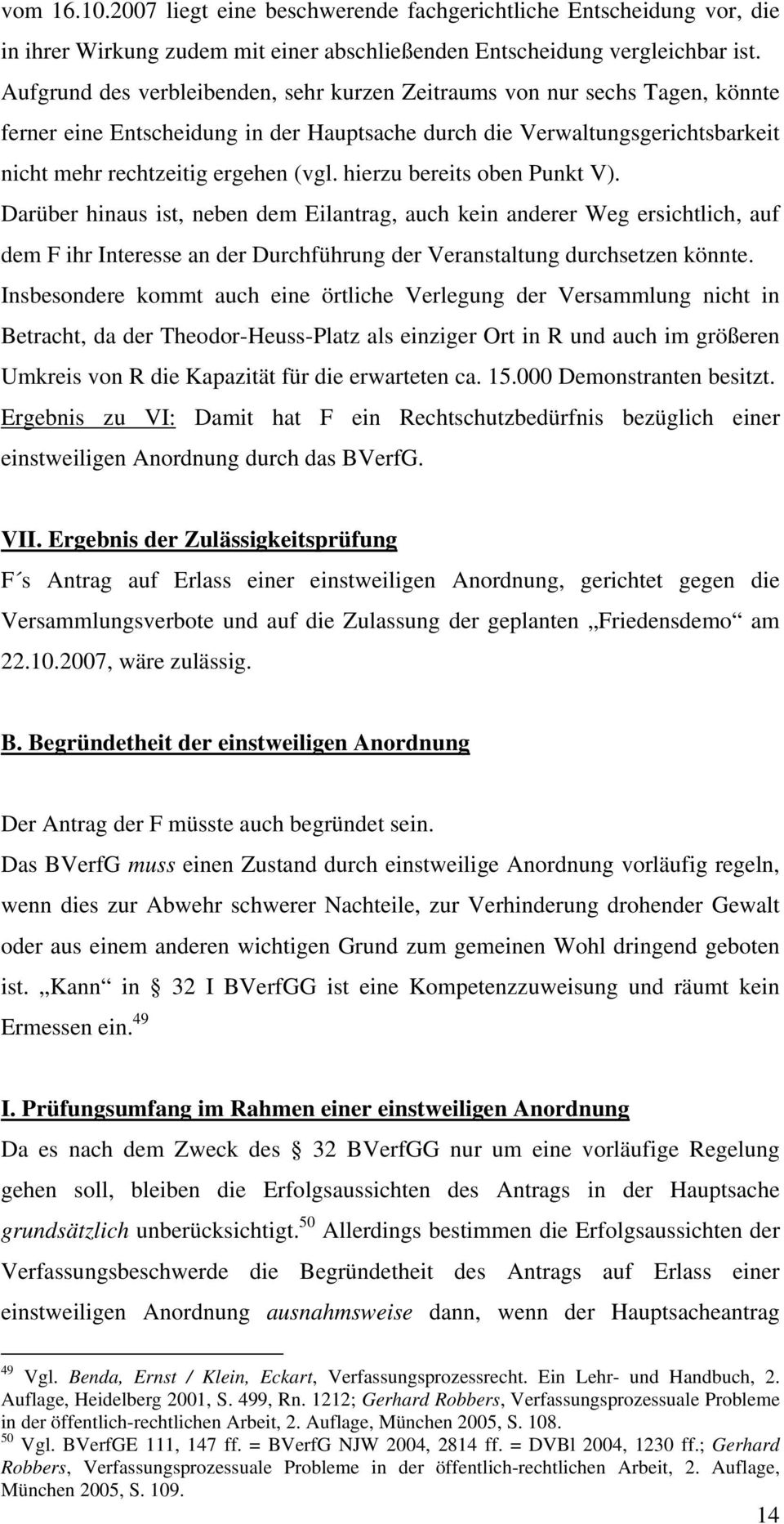 vom 16.10.2007 liegt eine beschwerende fachgerichtliche Entscheidung vor, die in ihrer Wirkung zudem mit einer abschließenden Entscheidung vergleichbar ist. Aufgrund des verbleibenden, sehr kurzen Zeitraums von nur sechs Tagen, könnte ferner eine Entscheidung in der Hauptsache durch die Verwaltungsgerichtsbarkeit nicht mehr rechtzeitig ergehen (vgl. hierzu bereits oben Punkt V). Darüber hinaus ist, neben dem Eilantrag, auch kein anderer Weg ersichtlich, auf dem F ihr Interesse an der Durchführung der Veranstaltung durchsetzen könnte. Insbesondere kommt auch eine örtliche Verlegung der Versammlung nicht in Betracht, da der Theodor-Heuss-Platz als einziger Ort in R und auch im größeren Umkreis von R die Kapazität für die erwarteten ca. 15.000 Demonstranten besitzt. Ergebnis zu VI: Damit hat F ein Rechtschutzbedürfnis bezüglich einer einstweiligen Anordnung durch das BVerfG.

VII. Ergebnis der Zulässigkeitsprüfung

F´s Antrag auf Erlass einer einstweiligen Anordnung, gerichtet gegen die Versammlungsverbote und auf die Zulassung der geplanten „Friedensdemo“ am 22.10.2007, wäre zulässig.

B. Begründetheit der einstweiligen Anordnung

Der Antrag der F müsste auch begründet sein.
Das BVerfG muss einen Zustand durch einstweilige Anordnung vorläufig regeln, wenn dies zur Abwehr schwerer Nachteile, zur Verhinderung drohender Gewalt oder aus einem anderen wichtigen Grund zum gemeinen Wohl dringend geboten ist. „Kann“ in 32 I BVerfGG ist eine Kompetenzzuweisung und räumt kein Ermessen ein.$^{49}$

I. Prüfungsumfang im Rahmen einer einstweiligen Anordnung

Da es nach dem Zweck des 32 BVerfGG nur um eine vorläufige Regelung gehen soll, bleiben die Erfolgsaussichten des Antrags in der Hauptsache grundsätzlich unberücksichtigt.$^{50}$ Allerdings bestimmen die Erfolgsaussichten der Verfassungsbeschwerde die Begründetheit des Antrags auf Erlass einer einstweiligen Anordnung ausnahmsweise dann, wenn der Hauptsacheantrag

$^{49}$ Vgl. Benda, Ernst / Klein, Eckart, Verfassungsprozessrecht. Ein Lehr- und Handbuch, 2. Auflage, Heidelberg 2001, S. 499, Rn. 1212; Gerhard Robbers, Verfassungsprozessuale Probleme in der öffentlich-rechtlichen Arbeit, 2. Auflage, München 2005, S. 108.
$^{50}$ Vgl. BVerfGE 111, 147 ff. = BVerfG NJW 2004, 2814 ff. = DVBl 2004, 1230 ff.; Gerhard Robbers, Verfassungsprozessuale Probleme in der öffentlich-rechtlichen Arbeit, 2. Auflage, München 2005, S. 109.

14